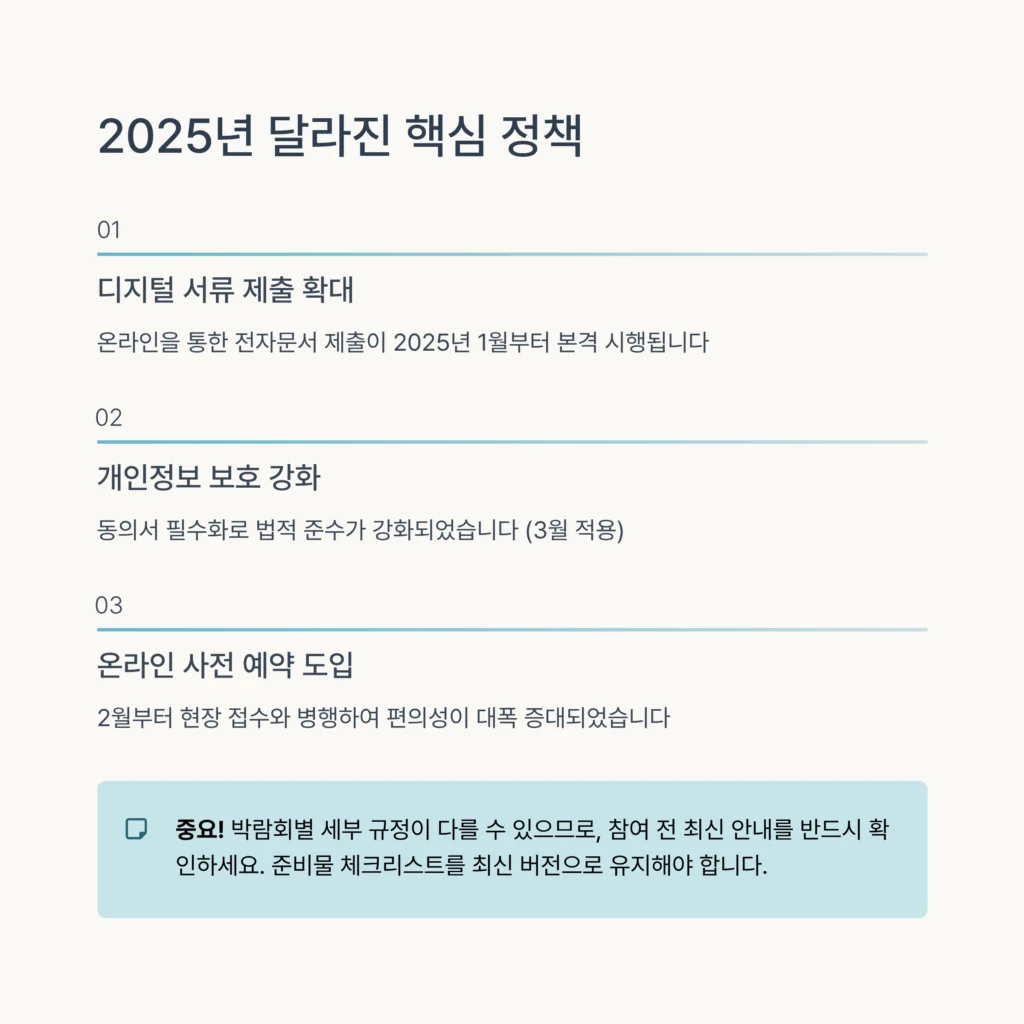 2025년 달라진 핵심 정책

01

디지털 서류 제출 확대

온라인을 통한 전자문서 제출이 2025년 1월부터 본격 시행됩니다

02

개인정보 보호 강화

동의서 필수화로 법적 준수가 강화되었습니다 (3월 적용)

03

온라인 사전 예약 도입

2월부터 현장 접수와 병행하여 편의성이 대폭 증대되었습니다

중요! 박람회별 세부 규정이 다를 수 있으므로, 참여 전 최신 안내를 반드시 확인하세요. 준비물 체크리스트를 최신 버전으로 유지해야 합니다.